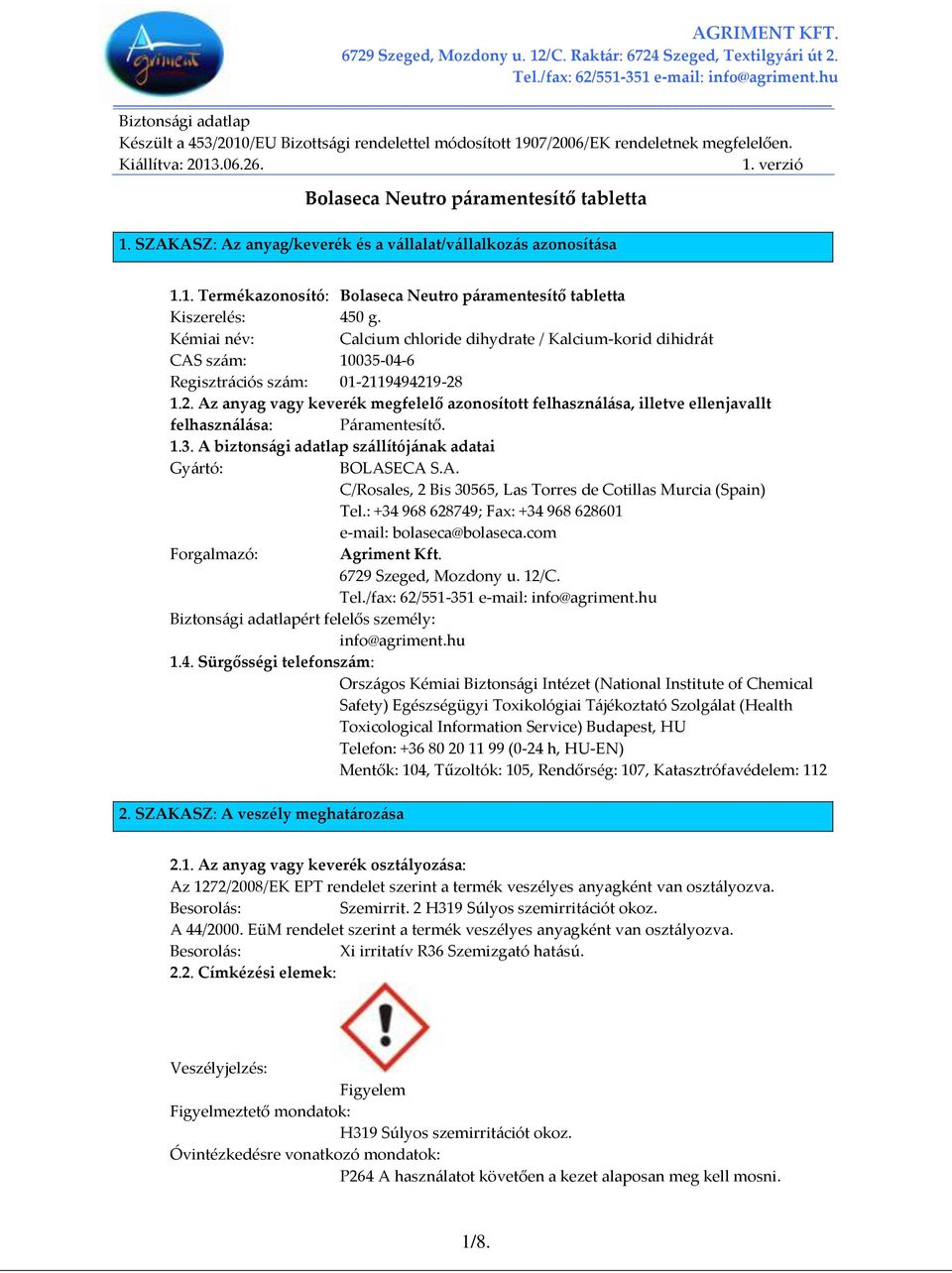 Agriment

AGRIMENT KFT.
6729 Szeged, Mozdony u. 12/C. Raktár: 6724 Szeged, Textilgyári út 2.
Tel./fax: 62/551-351 e-mail: info@agriment.hu

Biztonsági adatlap
Készült a 453/2010/EU Bizottsági rendelettel módosított 1907/2006/EK rendeletnek megfelelően.
Kiállítva: 2013.06.26. 1. verzió

Bolaseca Neutro páramentesítő tabletta

1. SZAKASZ: Az anyag/keverék és a vállalat/vállalkozás azonosítása

1.1. Termékazonosító: Bolaseca Neutro páramentesítő tabletta
Kiszerelés: 450 g.
Kémiai név: Calcium chloride dihydrate / Kalcium-korid dihidrát
CAS szám: 10035-04-6
Regisztrációs szám: 01-2119494219-28
1.2. Az anyag vagy keverék megfelelő azonosított felhasználása, illetve ellenjavallt felhasználása: Páramentesítő.
1.3. A biztonsági adatlap szállítójának adatai
Gyártó: BOLASECA S.A.
C/Rosales, 2 Bis 30565, Las Torres de Cotillas Murcia (Spain)
Tel.: +34 968 628749; Fax: +34 968 628601
e-mail: bolaseca@bolaseca.com
Forgalmazó: Agriment Kft.
6729 Szeged, Mozdony u. 12/C.
Tel./fax: 62/551-351 e-mail: info@agriment.hu
Biztonsági adatlapért felelős személy:
info@agriment.hu
1.4. Sürgősségi telefonszám:
Országos Kémiai Biztonsági Intézet (National Institute of Chemical Safety) Egészségügyi Toxikológiai Tájékoztató Szolgálat (Health Toxicological Information Service) Budapest, HU
Telefon: +36 80 20 11 99 (0-24 h, HU-EN)
Mentők: 104, Tűzoltók: 105, Rendőrség: 107, Katasztrófavédelem: 112

2. SZAKASZ: A veszély meghatározása

2.1. Az anyag vagy keverék osztályozása:
Az 1272/2008/EK EPT rendelet szerint a termék veszélyes anyagként van osztályozva.
Besorolás: Szemirrit. 2 H319 Súlyos szemirritációt okoz.
A 44/2000. EüM rendelet szerint a termék veszélyes anyagként van osztályozva.
Besorolás: Xi irritatív R36 Szemizgató hatású.
2.2. Címkézési elemek:

Veszélyjelzés:
Figyelem
Figyelmeztető mondatok:
H319 Súlyos szemirritációt okoz.
Óvintézkedésre vonatkozó mondatok:
P264 A használatot követően a kezet alaposan meg kell mosni.

1/8.